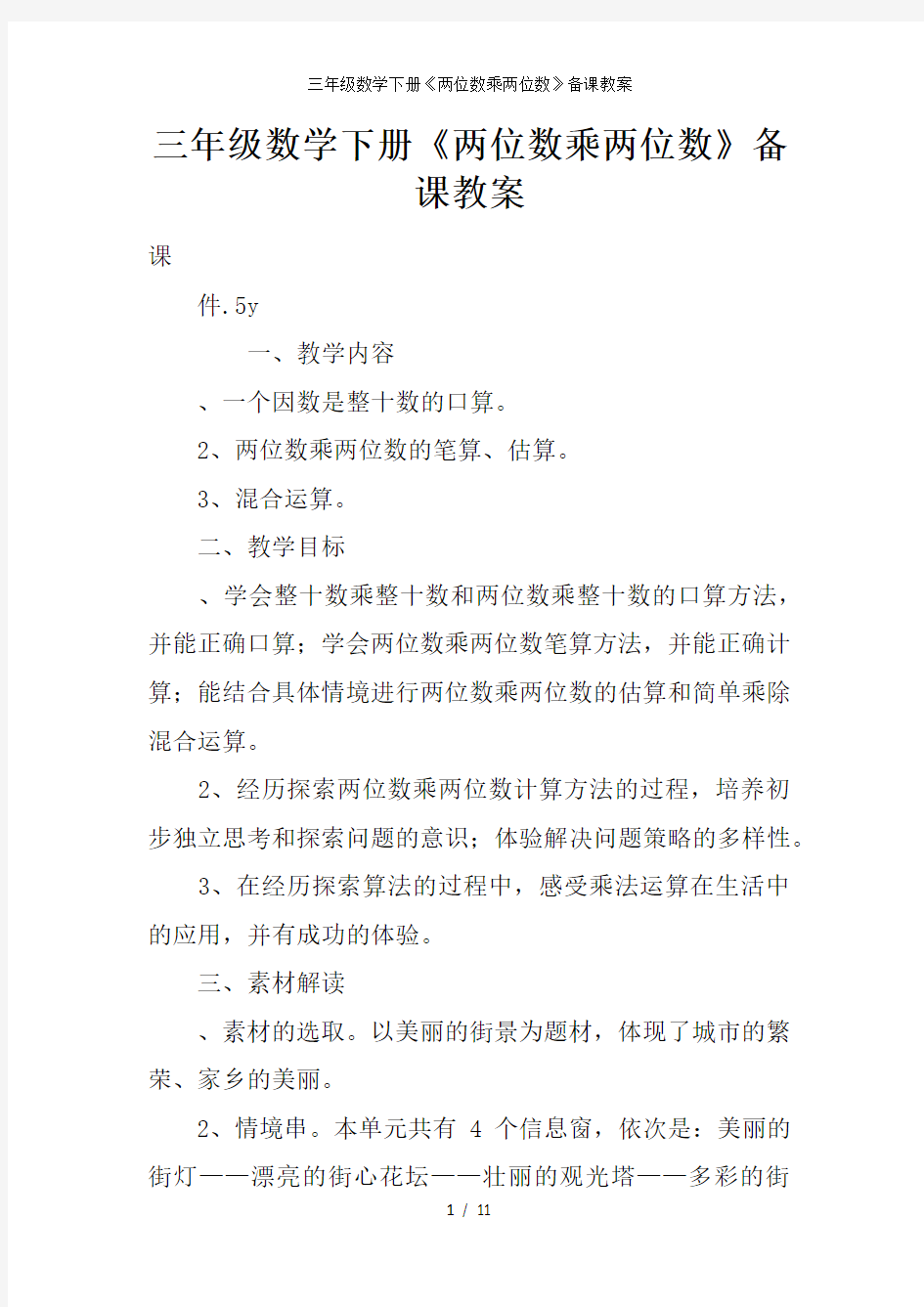 三年级数学下册《两位数乘两位数》备课教案

三年级数学下册《两位数乘两位数》备课教案

课

件.5y

一、教学内容

、一个因数是整十数的口算。

2、两位数乘两位数的笔算、估算。

3、混合运算。

二、教学目标

、学会整十数乘整十数和两位数乘整十数的口算方法，并能正确口算；学会两位数乘两位数笔算方法，并能正确计算；能结合具体情境进行两位数乘两位数的估算和简单乘除混合运算。

2、经历探索两位数乘两位数计算方法的过程，培养初步独立思考和探索问题的意识；体验解决问题策略的多样性。

3、在经历探索算法的过程中，感受乘法运算在生活中的应用，并有成功的体验。

三、素材解读

、素材的选取。以美丽的街景为题材，体现了城市的繁荣、家乡的美丽。

2、情境串。本单元共有 4 个信息窗，依次是：美丽的街灯——漂亮的街心花坛——壮丽的观光塔——多彩的街

1 / 11